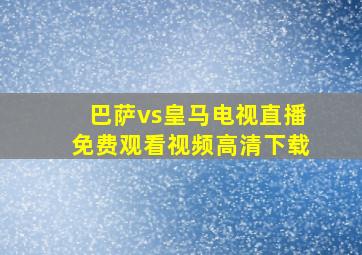 巴萨vs皇马电视直播
免费观看视频高清下载